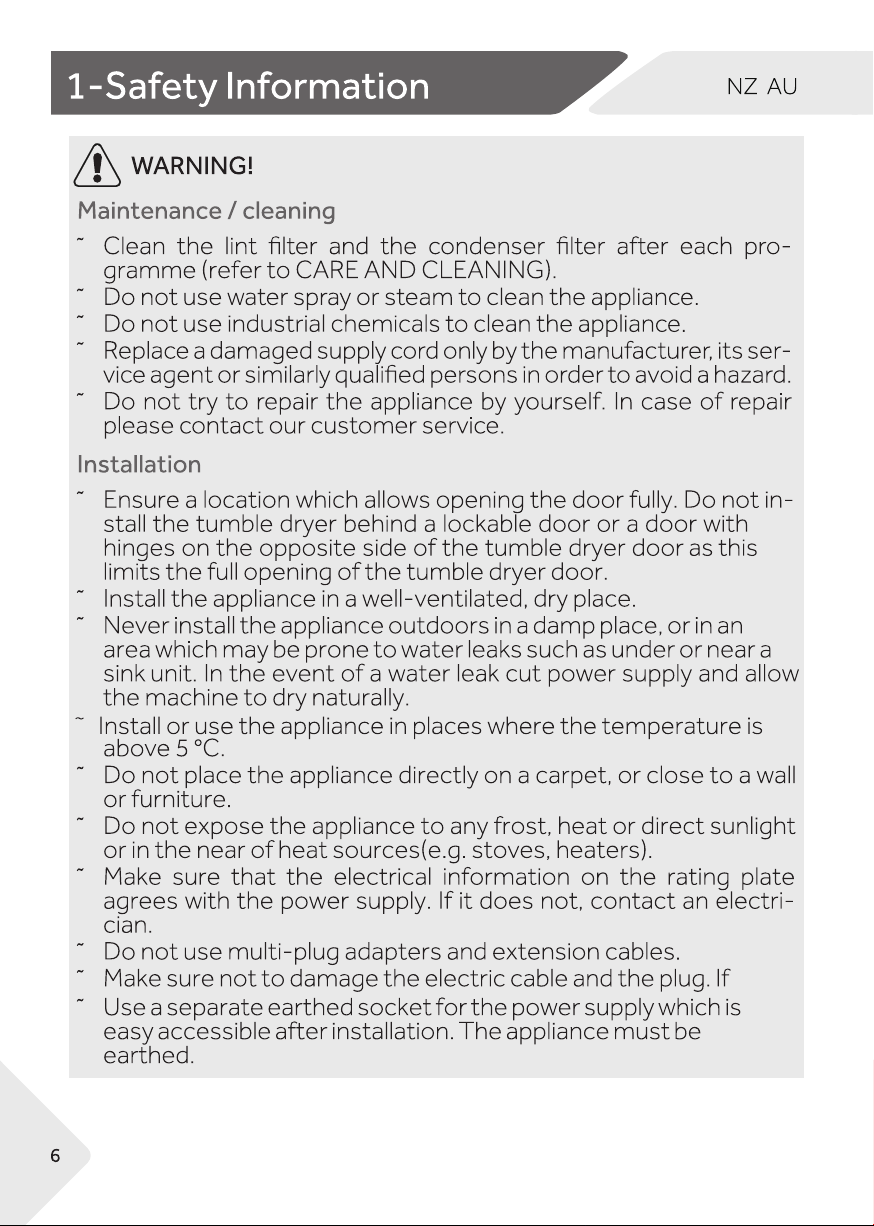 1-Safety Information

NZ AU

WARNING!

Maintenance / cleaning

˜ Clean the lint filter and the condenser filter after each programme (refer to CARE AND CLEANING).
˜ Do not use water spray or steam to clean the appliance.
˜ Do not use industrial chemicals to clean the appliance.
˜ Replace a damaged supply cord only by the manufacturer, its service agent or similarly qualified persons in order to avoid a hazard.
˜ Do not try to repair the appliance by yourself. In case of repair please contact our customer service.

Installation

˜ Ensure a location which allows opening the door fully. Do not install the tumble dryer behind a lockable door or a door with hinges on the opposite side of the tumble dryer door as this limits the full opening of the tumble dryer door.
˜ Install the appliance in a well-ventilated, dry place.
˜ Never install the appliance outdoors in a damp place, or in an area which may be prone to water leaks such as under or near a sink unit. In the event of a water leak cut power supply and allow the machine to dry naturally.
˜ Install or use the appliance in places where the temperature is above 5 °C.
˜ Do not place the appliance directly on a carpet, or close to a wall or furniture.
˜ Do not expose the appliance to any frost, heat or direct sunlight or in the near of heat sources(e.g. stoves, heaters).
˜ Make sure that the electrical information on the rating plate agrees with the power supply. If it does not, contact an electrician.
˜ Do not use multi-plug adapters and extension cables.
˜ Make sure not to damage the electric cable and the plug. If
˜ Use a separate earthed socket for the power supply which is easy accessible after installation. The appliance must be earthed.

6